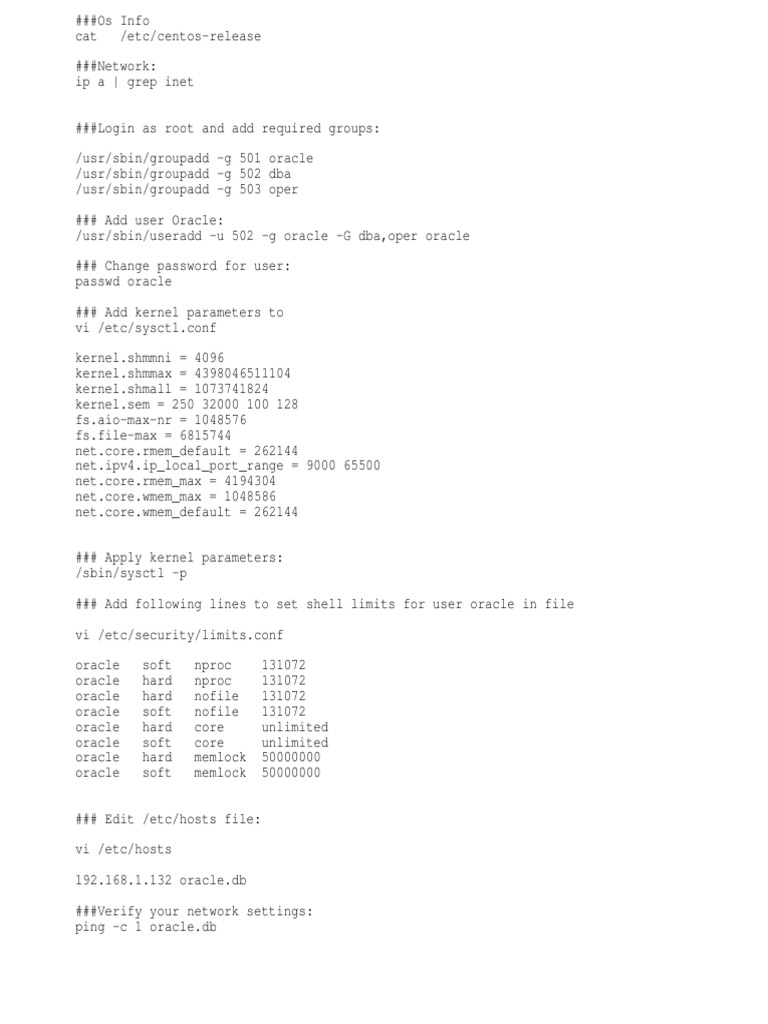 ###Os Info
cat   /etc/centos-release

###Network:
ip a | grep inet

###Login as root and add required groups:

/usr/sbin/groupadd -g 501 oracle
/usr/sbin/groupadd -g 502 dba
/usr/sbin/groupadd -g 503 oper

### Add user Oracle:
/usr/sbin/useradd -u 502 -g oracle -G dba,oper oracle

### Change password for user:
passwd oracle

### Add kernel parameters to
vi /etc/sysctl.conf

kernel.shmmni = 4096
kernel.shmmax = 4398046511104
kernel.shmall = 1073741824
kernel.sem = 250 32000 100 128
fs.aio-max-nr = 1048576
fs.file-max = 6815744
net.core.rmem_default = 262144
net.ipv4.ip_local_port_range = 9000 65500
net.core.rmem_max = 4194304
net.core.wmem_max = 1048586
net.core.wmem_default = 262144

### Apply kernel parameters:
/sbin/sysctl -p

### Add following lines to set shell limits for user oracle in file

vi /etc/security/limits.conf

oracle   soft   nproc    131072
oracle   hard   nproc    131072
oracle   hard   nofile   131072
oracle   soft   nofile   131072
oracle   hard   core     unlimited
oracle   soft   core     unlimited
oracle   hard   memlock  50000000
oracle   soft   memlock  50000000

### Edit /etc/hosts file:

vi /etc/hosts

192.168.1.132 oracle.db

###Verify your network settings:
ping -c 1 oracle.db